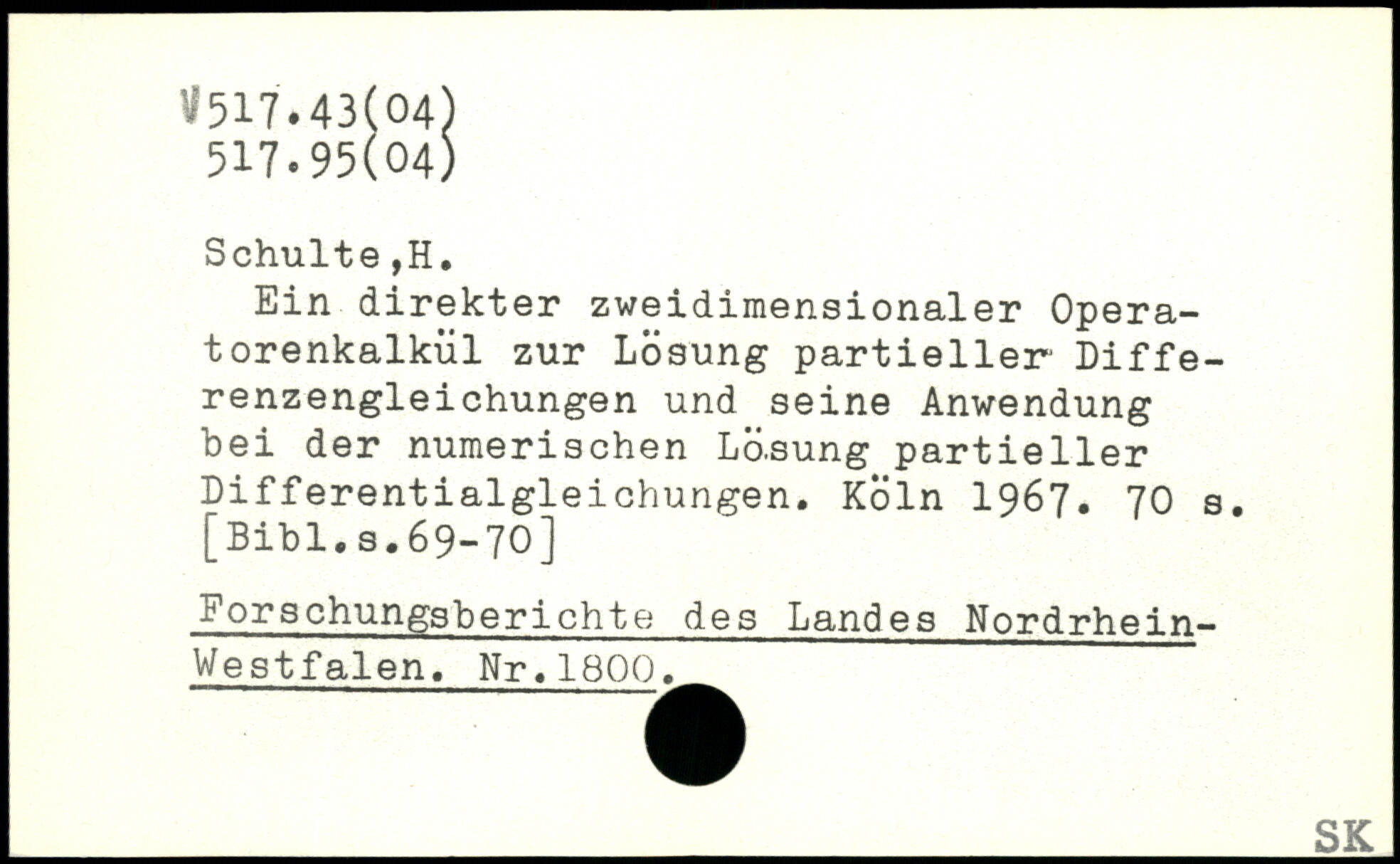 V517.43(04)
517.95(04)

Schulte,H.
Ein direkter zweidimensionaler Operatorenkalkül zur Lösung partieller Differenzengleichungen und seine Anwendung bei der numerischen Lösung partieller Differentialgleichungen. Köln 1967. 70 s. [Bibl.s.69-70]

Forschungsberichte des Landes Nordrhein-Westfalen. Nr.1800.

SK